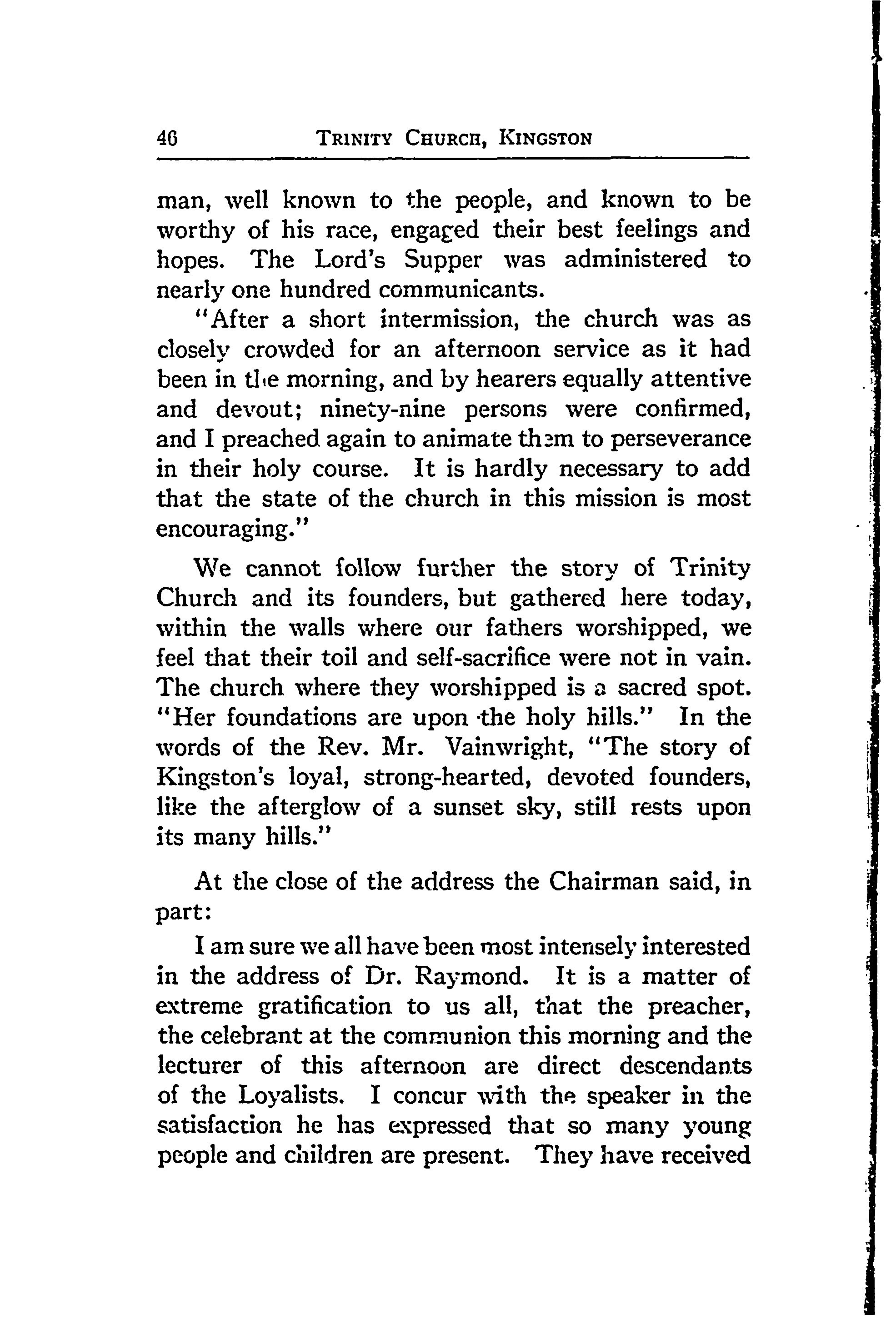 46 TRINITY CHURCH, KINGSTON

man, well known to the people, and known to be worthy of his race, engaged their best feelings and hopes. The Lord's Supper was administered to nearly one hundred communicants.

"After a short intermission, the church was as closely crowded for an afternoon service as it had been in the morning, and by hearers equally attentive and devout; ninety-nine persons were confirmed, and I preached again to animate them to perseverance in their holy course. It is hardly necessary to add that the state of the church in this mission is most encouraging."

We cannot follow further the story of Trinity Church and its founders, but gathered here today, within the walls where our fathers worshipped, we feel that their toil and self-sacrifice were not in vain. The church where they worshipped is a sacred spot. "Her foundations are upon the holy hills." In the words of the Rev. Mr. Vainwright, "The story of Kingston's loyal, strong-hearted, devoted founders, like the afterglow of a sunset sky, still rests upon its many hills."

At the close of the address the Chairman said, in part:

I am sure we all have been most intensely interested in the address of Dr. Raymond. It is a matter of extreme gratification to us all, that the preacher, the celebrant at the communion this morning and the lecturer of this afternoon are direct descendants of the Loyalists. I concur with the speaker in the satisfaction he has expressed that so many young people and children are present. They have received